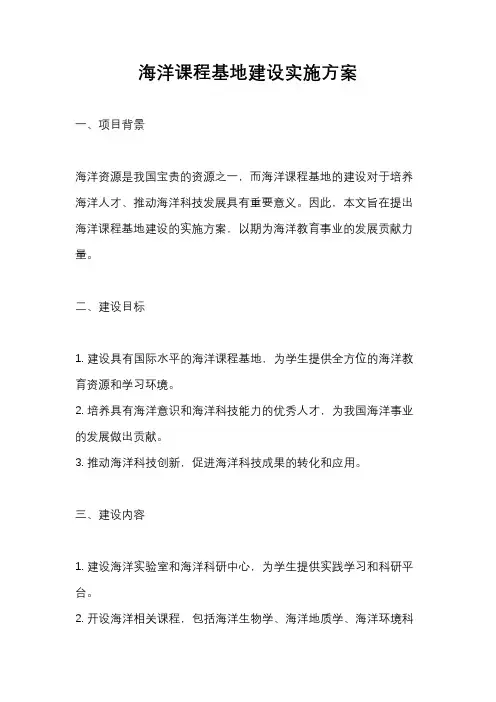 海洋课程基地建设实施方案

一、项目背景

海洋资源是我国宝贵的资源之一，而海洋课程基地的建设对于培养海洋人才、推动海洋科技发展具有重要意义。因此，本文旨在提出海洋课程基地建设的实施方案，以期为海洋教育事业的发展贡献力量。

二、建设目标

1. 建设具有国际水平的海洋课程基地，为学生提供全方位的海洋教育资源和学习环境。
2. 培养具有海洋意识和海洋科技能力的优秀人才，为我国海洋事业的发展做出贡献。
3. 推动海洋科技创新，促进海洋科技成果的转化和应用。

三、建设内容

1. 建设海洋实验室和海洋科研中心，为学生提供实践学习和科研平台。
2. 开设海洋相关课程，包括海洋生物学、海洋地质学、海洋环境科